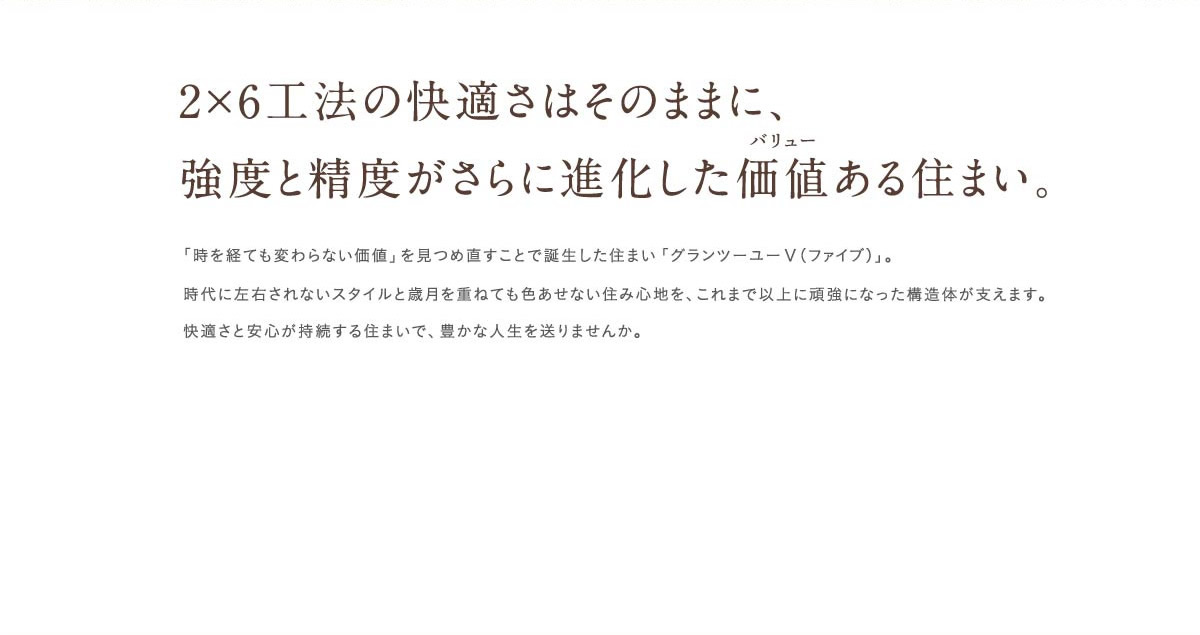 2×6工法の快適さはそのままに、
強度と精度がさらに進化した価値(バリュー)ある住まい。

「時を経ても変わらない価値」を見つめ直すことで誕生した住まい「グランツーユーＶ（ファイブ）」。

時代に左右されないスタイルと歳月を重ねても色あせない住み心地を、これまで以上に頑強になった構造体が支えます。

快適さと安心が持続する住まいで、豊かな人生を送りませんか。